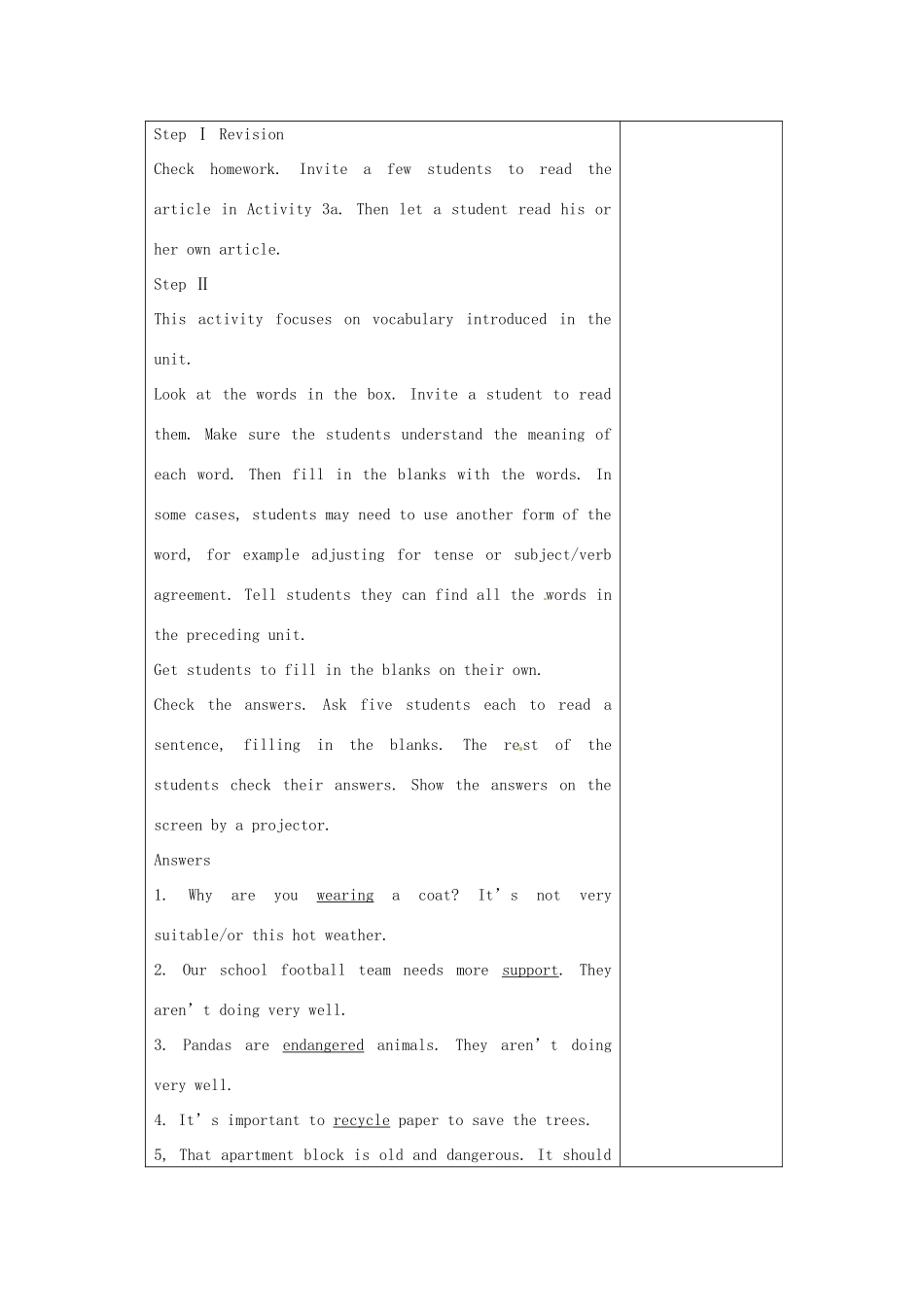 Step Ⅰ Revision

Check homework. Invite a few students to read the article in Activity 3a. Then let a student read his or her own article.

Step Ⅱ

This activity focuses on vocabulary introduced in the unit.

Look at the words in the box. Invite a student to read them. Make sure the students understand the meaning of each word. Then fill in the blanks with the words. In some cases, students may need to use another form of the word, for example adjusting for tense or subject/verb agreement. Tell students they can find all the words in the preceding unit.

Get students to fill in the blanks on their own.

Check the answers. Ask five students each to read a sentence, filling in the blanks. The rest of the students check their answers. Show the answers on the screen by a projector.

Answers

1. Why are you wearing a coat? It's not very suitable/or this hot weather.

2. Our school football team needs more support. They aren't doing very well.

3. Pandas are endangered animals. They aren't doing very well.

4. It's important to recycle paper to save the trees.

5, That apartment block is old and dangerous. It should